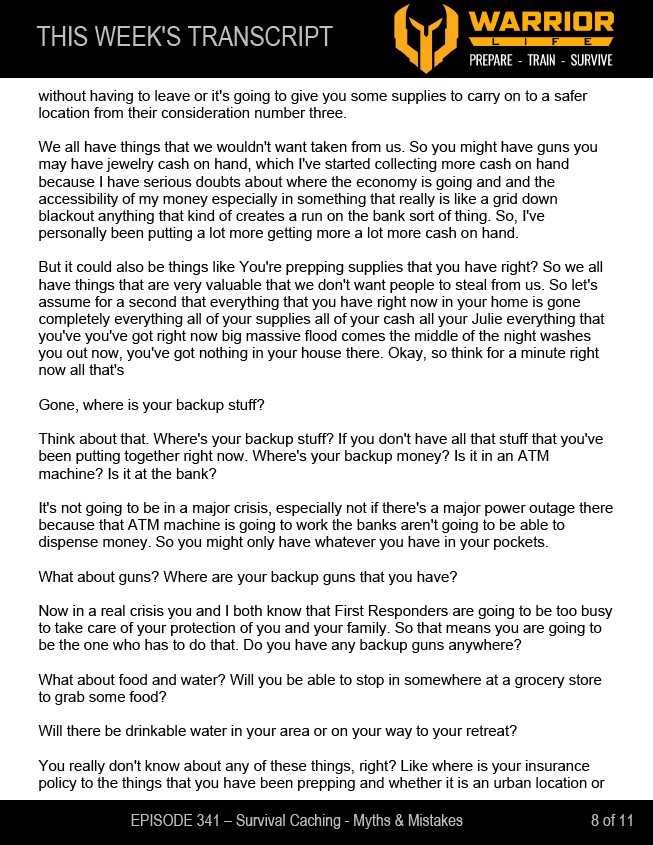 THIS WEEK'S TRANSCRIPT

WARRIOR
LIFE
PREPARE - TRAIN - SURVIVE

without having to leave or it's going to give you some supplies to carry on to a safer location from their consideration number three.

We all have things that we wouldn't want taken from us. So you might have guns you may have jewelry cash on hand, which I've started collecting more cash on hand because I have serious doubts about where the economy is going and and the accessibility of my money especially in something that really is like a grid down blackout anything that kind of creates a run on the bank sort of thing. So, I've personally been putting a lot more getting more a lot more cash on hand.

But it could also be things like You're prepping supplies that you have right? So we all have things that are very valuable that we don't want people to steal from us. So let's assume for a second that everything that you have right now in your home is gone completely everything all of your supplies all of your cash all your Julie everything that you've you've got right now big massive flood comes the middle of the night washes you out now, you've got nothing in your house there. Okay, so think for a minute right now all that's

Gone, where is your backup stuff?

Think about that. Where's your backup stuff? If you don't have all that stuff that you've been putting together right now. Where's your backup money? Is it in an ATM machine? Is it at the bank?

It's not going to be in a major crisis, especially not if there's a major power outage there because that ATM machine is going to work the banks aren't going to be able to dispense money. So you might only have whatever you have in your pockets.

What about guns? Where are your backup guns that you have?

Now in a real crisis you and I both know that First Responders are going to be too busy to take care of your protection of you and your family. So that means you are going to be the one who has to do that. Do you have any backup guns anywhere?

What about food and water? Will you be able to stop in somewhere at a grocery store to grab some food?

Will there be drinkable water in your area or on your way to your retreat?

You really don't know about any of these things, right? Like where is your insurance policy to the things that you have been prepping and whether it is an urban location or

EPISODE 341 – Survival Caching - Myths & Mistakes

8 of 11